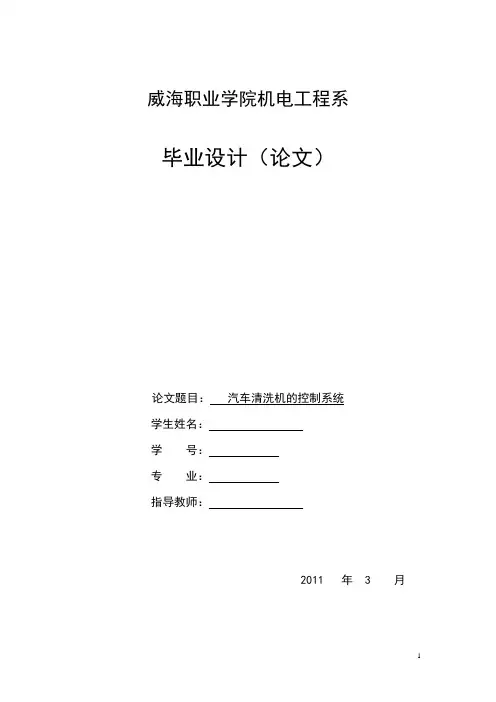 威海职业学院机电工程系

毕业设计（论文）

论文题目：汽车清洗机的控制系统

学生姓名：

学　　号：

专　　业：

指导教师：

2011　年　3　月